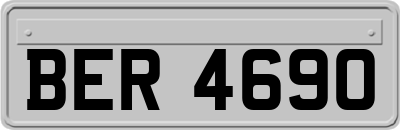 BER 4690